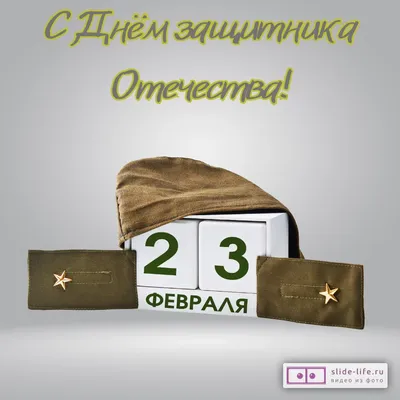 С Днём защитника Отечества!

2 3
ФЕВРАЛЯ

slide-life.ru
видео из фото